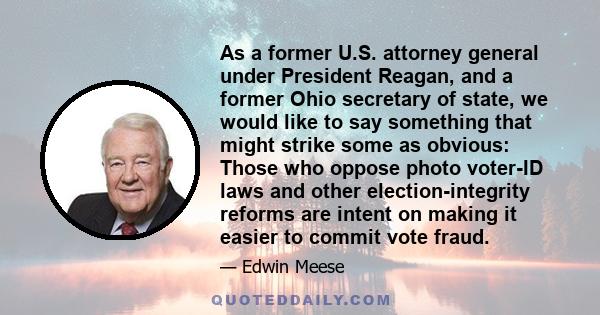 As a former U.S. attorney general under President Reagan, and a former Ohio secretary of state, we would like to say something that might strike some as obvious: Those who oppose photo voter-ID laws and other election-integrity reforms are intent on making it easier to commit vote fraud.

— Edwin Meese

QUOTEDDAILY.COM